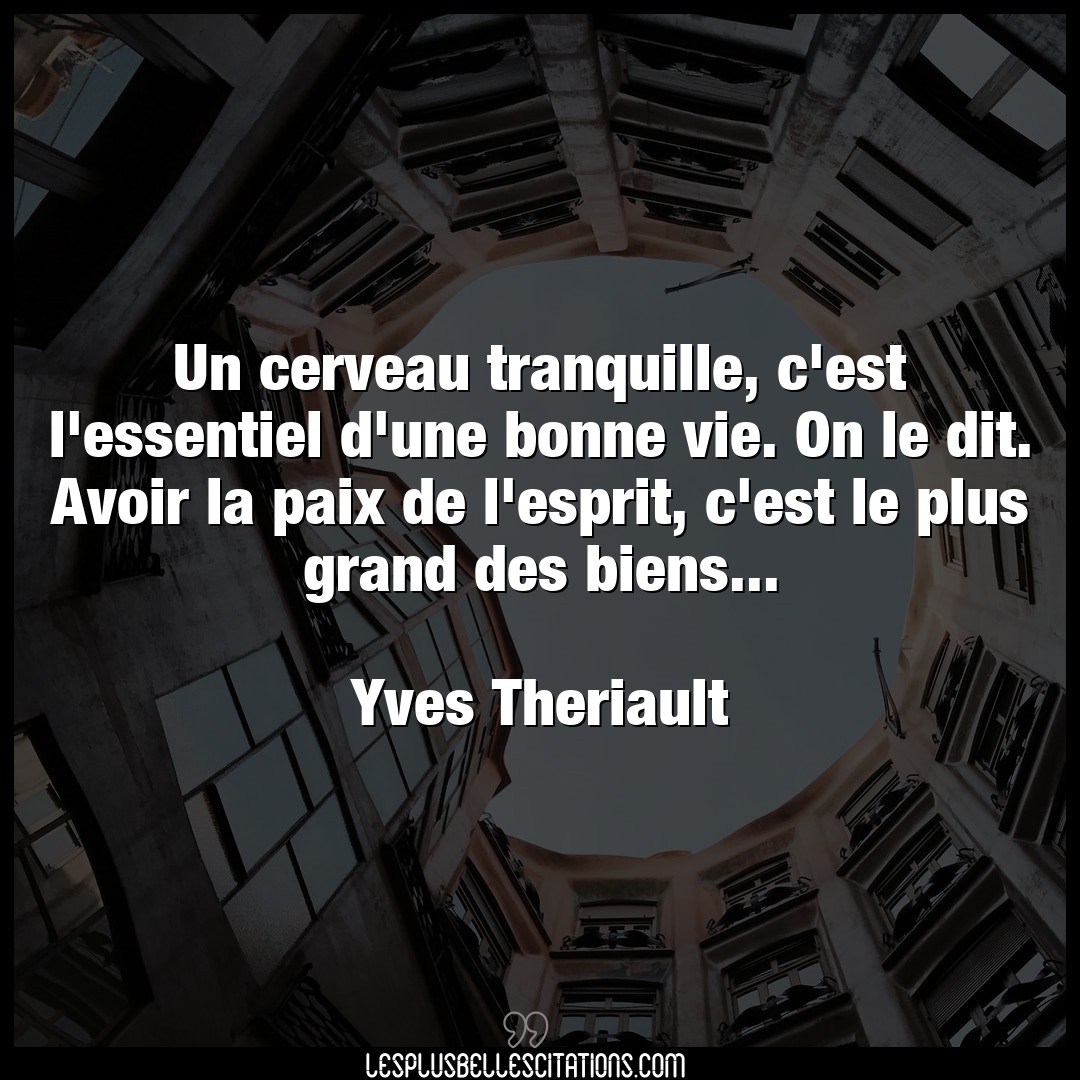 Un cerveau tranquille, c'est l'essentiel d'une bonne vie. On le dit. Avoir la paix de l'esprit, c'est le plus grand des biens...

Yves Theriault

LESPLUSBELLESCITATIONS.COM